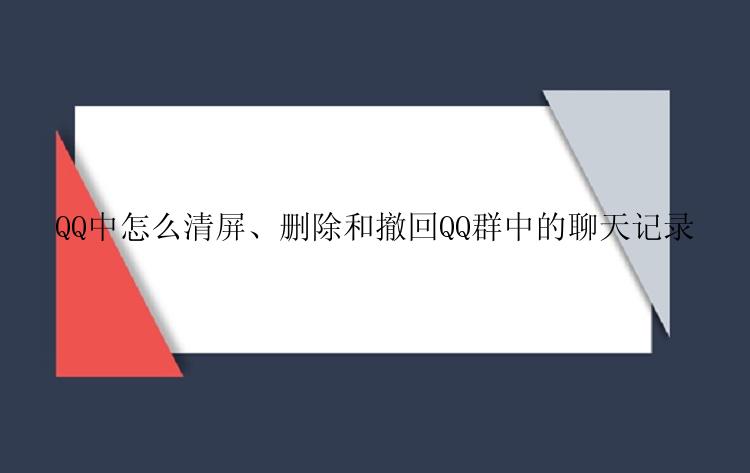 QQ中怎么清屏、删除和撤回QQ群中的聊天记录